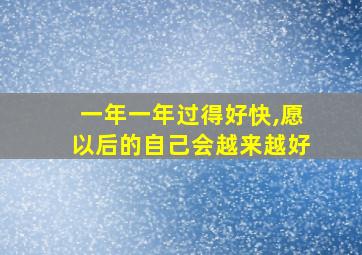 一年一年过得好快,愿以后的自己会越来越好